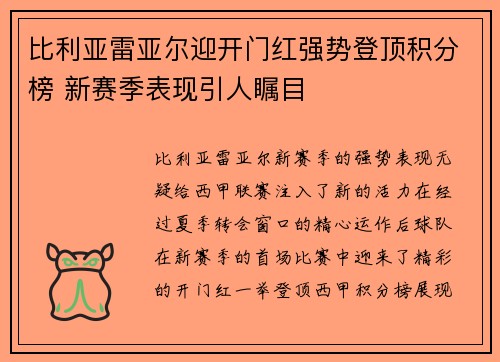 比利亚雷亚尔迎开门红强势登顶积分榜 新赛季表现引人瞩目

比利亚雷亚尔新赛季的强势表现无疑给西甲联赛注入了新的活力在经过夏季转会窗口的精心运作后球队在新赛季的首场比赛中迎来了精彩的开门红一举登顶西甲积分榜展现